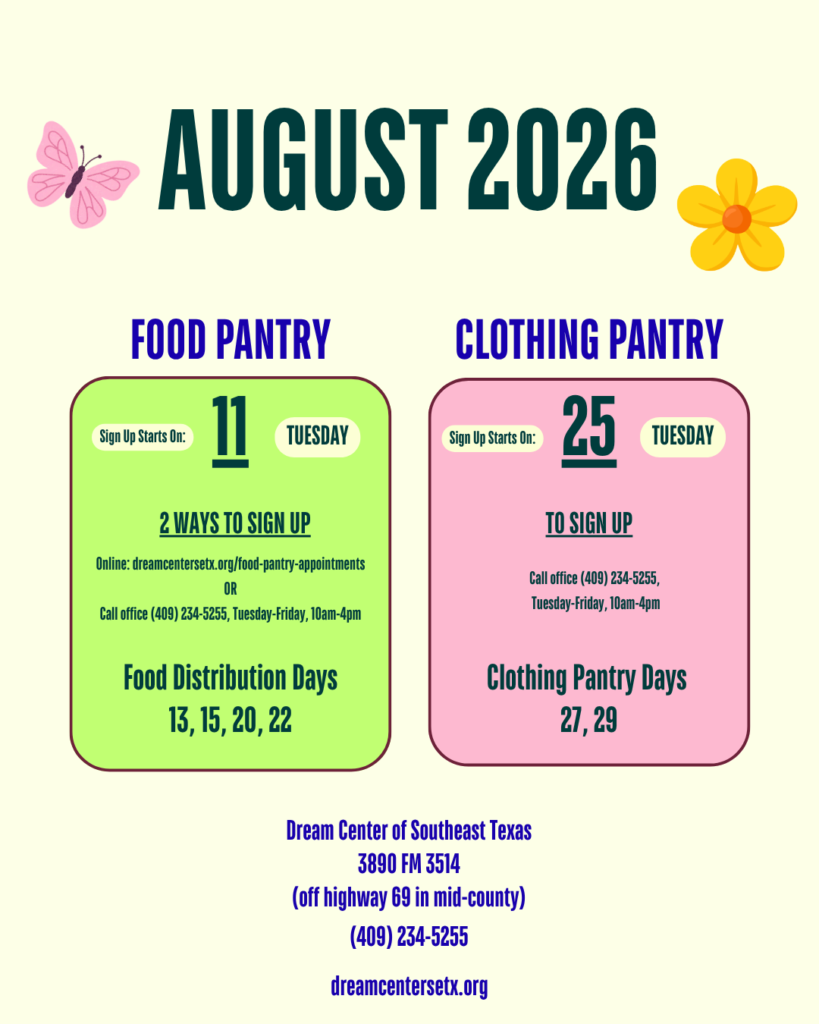 AUGUST 2026

FOOD PANTRY

Sign Up Starts On: 11 TUESDAY

2 WAYS TO SIGN UP

Online: dreamcentersetx.org/food-pantry-appointments
OR
Call office (409) 234-5255, Tuesday-Friday, 10am-4pm

Food Distribution Days
13, 15, 20, 22

CLOTHING PANTRY

Sign Up Starts On: 25 TUESDAY

TO SIGN UP

Call office (409) 234-5255,
Tuesday-Friday, 10am-4pm

Clothing Pantry Days
27, 29

Dream Center of Southeast Texas
3890 FM 3514
(off highway 69 in mid-county)
(409) 234-5255

dreamcentersetx.org